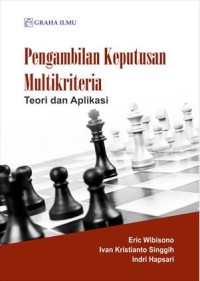 GRAHA ILMU

Pengambilan Keputusan Multikriteria
Teori dan Aplikasi

Eric Wibisono
Ivan Kristianto Singgih
Indri Hapsari